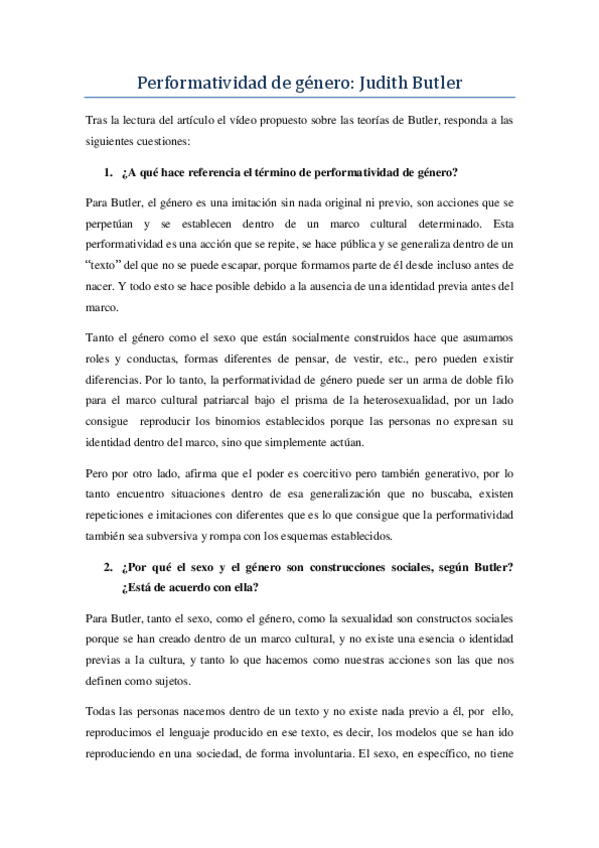 Performatividad de género: Judith Butler

Tras la lectura del artículo el vídeo propuesto sobre las teorías de Butler, responda a las siguientes cuestiones:

1. ¿A qué hace referencia el término de performatividad de género?

Para Butler, el género es una imitación sin nada original ni previo, son acciones que se perpetúan y se establecen dentro de un marco cultural determinado. Esta performatividad es una acción que se repite, se hace pública y se generaliza dentro de un "texto" del que no se puede escapar, porque formamos parte de él desde incluso antes de nacer. Y todo esto se hace posible debido a la ausencia de una identidad previa antes del marco.

Tanto el género como el sexo que están socialmente construidos hace que asumamos roles y conductas, formas diferentes de pensar, de vestir, etc., pero pueden existir diferencias. Por lo tanto, la performatividad de género puede ser un arma de doble filo para el marco cultural patriarcal bajo el prisma de la heterosexualidad, por un lado consigue reproducir los binomios establecidos porque las personas no expresan su identidad dentro del marco, sino que simplemente actúan.

Pero por otro lado, afirma que el poder es coercitivo pero también generativo, por lo tanto encuentro situaciones dentro de esa generalización que no buscaba, existen repeticiones e imitaciones con diferentes que es lo que consigue que la performatividad también sea subversiva y rompa con los esquemas establecidos.

2. ¿Por qué el sexo y el género son construcciones sociales, según Butler? ¿Está de acuerdo con ella?

Para Butler, tanto el sexo, como el género, como la sexualidad son constructos sociales porque se han creado dentro de un marco cultural, y no existe una esencia o identidad previas a la cultura, y tanto lo que hacemos como nuestras acciones son las que nos definen como sujetos.

Todas las personas nacemos dentro de un texto y no existe nada previo a él, por ello, reproducimos el lenguaje producido en ese texto, es decir, los modelos que se han ido reproduciendo en una sociedad, de forma involuntaria. El sexo, en específico, no tiene